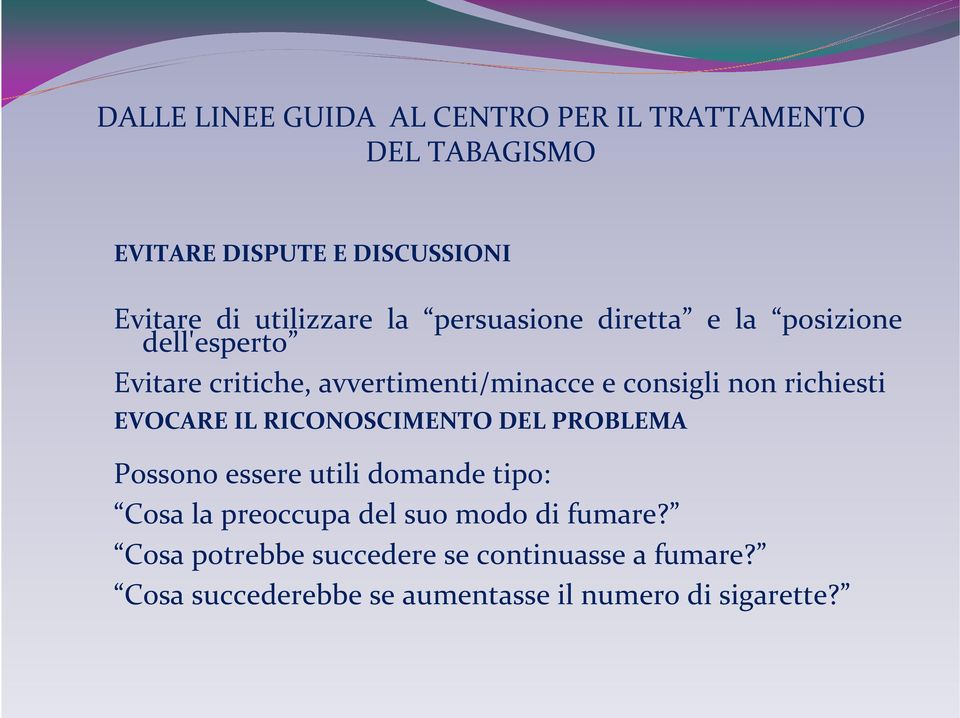 DALLE LINEE GUIDA AL CENTRO PER IL TRATTAMENTO DEL TABAGISMO

EVITARE DISPUTE E DISCUSSIONI

Evitare di utilizzare la “persuasione diretta” e la “posizione dell'esperto”

Evitare critiche, avvertimenti/minacce e consigli non richiesti

EVOCARE IL RICONOSCIMENTO DEL PROBLEMA

Possono essere utili domande tipo:

“Cosa la preoccupa del suo modo di fumare?”

“Cosa potrebbe succedere se continuasse a fumare?”

“Cosa succederebbe se aumentasse il numero di sigarette?”